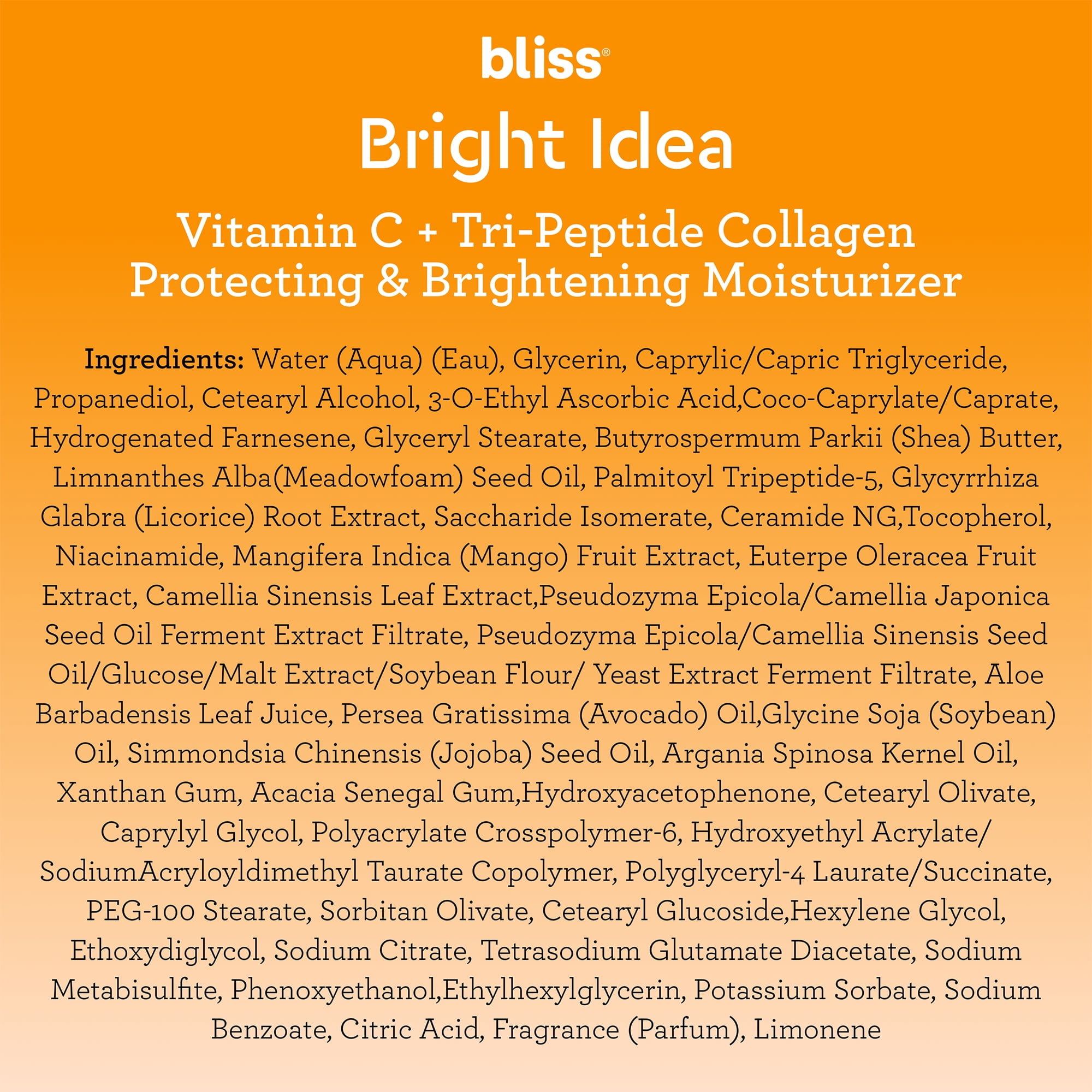 bliss®

Bright Idea

Vitamin C + Tri-Peptide Collagen
Protecting & Brightening Moisturizer

Ingredients: Water (Aqua) (Eau), Glycerin, Caprylic/Capric Triglyceride, Propanediol, Cetearyl Alcohol, 3-O-Ethyl Ascorbic Acid,Coco-Caprylate/Caprate, Hydrogenated Farnesene, Glyceryl Stearate, Butyrospermum Parkii (Shea) Butter, Limnanthes Alba(Meadowfoam) Seed Oil, Palmitoyl Tripeptide-5, Glycyrrhiza Glabra (Licorice) Root Extract, Saccharide Isomerate, Ceramide NG,Tocopherol, Niacinamide, Mangifera Indica (Mango) Fruit Extract, Euterpe Oleracea Fruit Extract, Camellia Sinensis Leaf Extract,Pseudozyma Epicola/Camellia Japonica Seed Oil Ferment Extract Filtrate, Pseudozyma Epicola/Camellia Sinensis Seed Oil/Glucose/Malt Extract/Soybean Flour/ Yeast Extract Ferment Filtrate, Aloe Barbadensis Leaf Juice, Persea Gratissima (Avocado) Oil,Glycine Soja (Soybean) Oil, Simmondsia Chinensis (Jojoba) Seed Oil, Argania Spinosa Kernel Oil, Xanthan Gum, Acacia Senegal Gum,Hydroxyacetophenone, Cetearyl Olivate, Caprylyl Glycol, Polyacrylate Crosspolymer-6, Hydroxyethyl Acrylate/ SodiumAcryloyldimethyl Taurate Copolymer, Polyglyceryl-4 Laurate/Succinate, PEG-100 Stearate, Sorbitan Olivate, Cetearyl Glucoside,Hexylene Glycol, Ethoxydiglycol, Sodium Citrate, Tetrasodium Glutamate Diacetate, Sodium Metabisulfite, Phenoxyethanol,Ethylhexylglycerin, Potassium Sorbate, Sodium Benzoate, Citric Acid, Fragrance (Parfum), Limonene